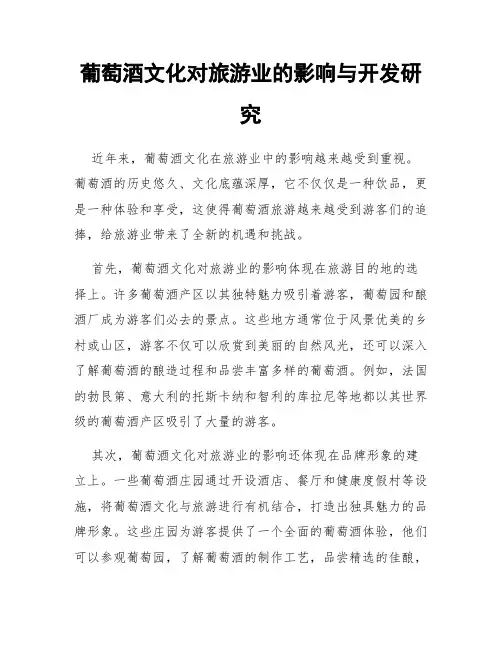 葡萄酒文化对旅游业的影响与开发研究

近年来，葡萄酒文化在旅游业中的影响越来越受到重视。葡萄酒的历史悠久、文化底蕴深厚，它不仅仅是一种饮品，更是一种体验和享受，这使得葡萄酒旅游越来越受到游客们的追捧，给旅游业带来了全新的机遇和挑战。

首先，葡萄酒文化对旅游业的影响体现在旅游目的地的选择上。许多葡萄酒产区以其独特魅力吸引着游客，葡萄园和酿酒厂成为游客们必去的景点。这些地方通常位于风景优美的乡村或山区，游客不仅可以欣赏到美丽的自然风光，还可以深入了解葡萄酒的酿造过程和品尝丰富多样的葡萄酒。例如，法国的勃艮第、意大利的托斯卡纳和智利的库拉尼等地都以其世界级的葡萄酒产区吸引了大量的游客。

其次，葡萄酒文化对旅游业的影响还体现在品牌形象的建立上。一些葡萄酒庄园通过开设酒店、餐厅和健康度假村等设施，将葡萄酒文化与旅游进行有机结合，打造出独具魅力的品牌形象。这些庄园为游客提供了一个全面的葡萄酒体验，他们可以参观葡萄园，了解葡萄酒的制作工艺，品尝精选的佳酿，